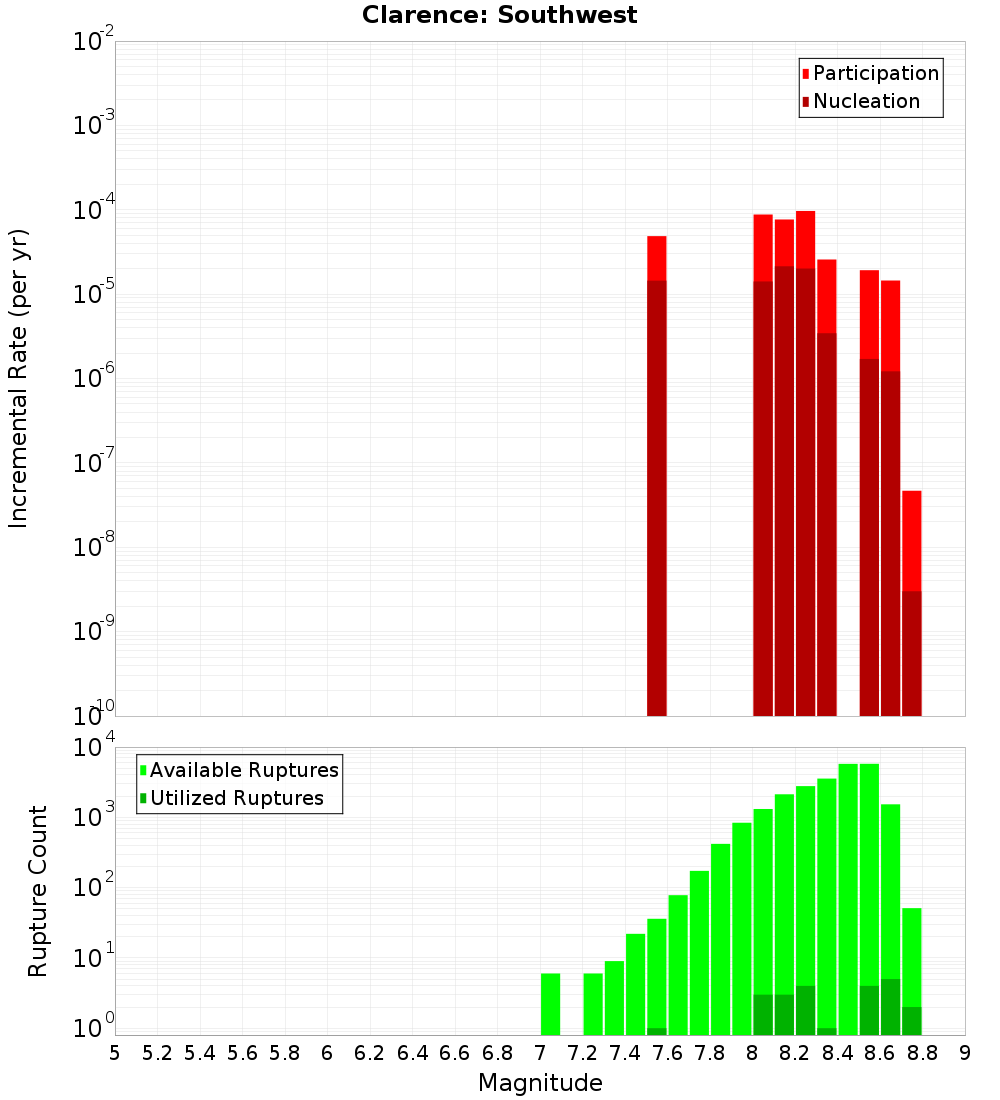 Clarence: Southwest

Participation
Nucleation

Incremental Rate (per yr)

$10^{-2}$
$10^{-3}$
$10^{-4}$
$10^{-5}$
$10^{-6}$
$10^{-7}$
$10^{-8}$
$10^{-9}$
$10^{-10}$

Available Ruptures
Utilized Ruptures

Rupture Count

$10^{4}$
$10^{3}$
$10^{2}$
$10^{1}$
$10^{0}$

5 5.2 5.4 5.6 5.8 6 6.2 6.4 6.6 6.8 7 7.2 7.4 7.6 7.8 8 8.2 8.4 8.6 8.8 9

Magnitude